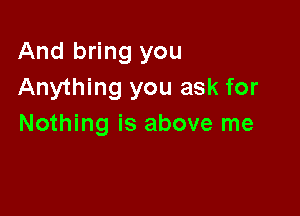 And bring you
Anything you ask for
Nothing is above me